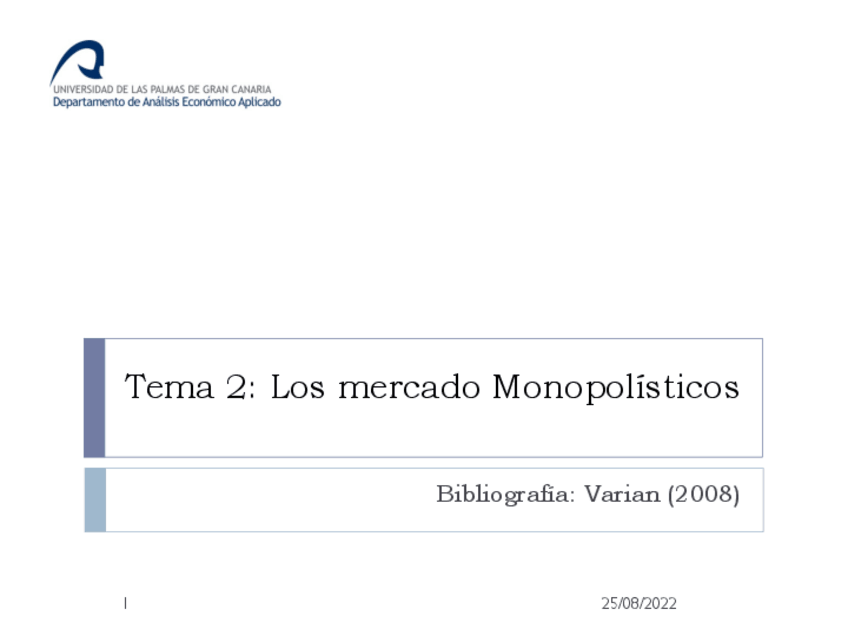 UNIVERSIDAD DE LAS PALMAS DE GRAN CANARIA
Departamento de Análisis Económico Aplicado

Tema 2: Los mercado Monopolísticos

Bibliografía: Varian (2008)

1

25/08/2022